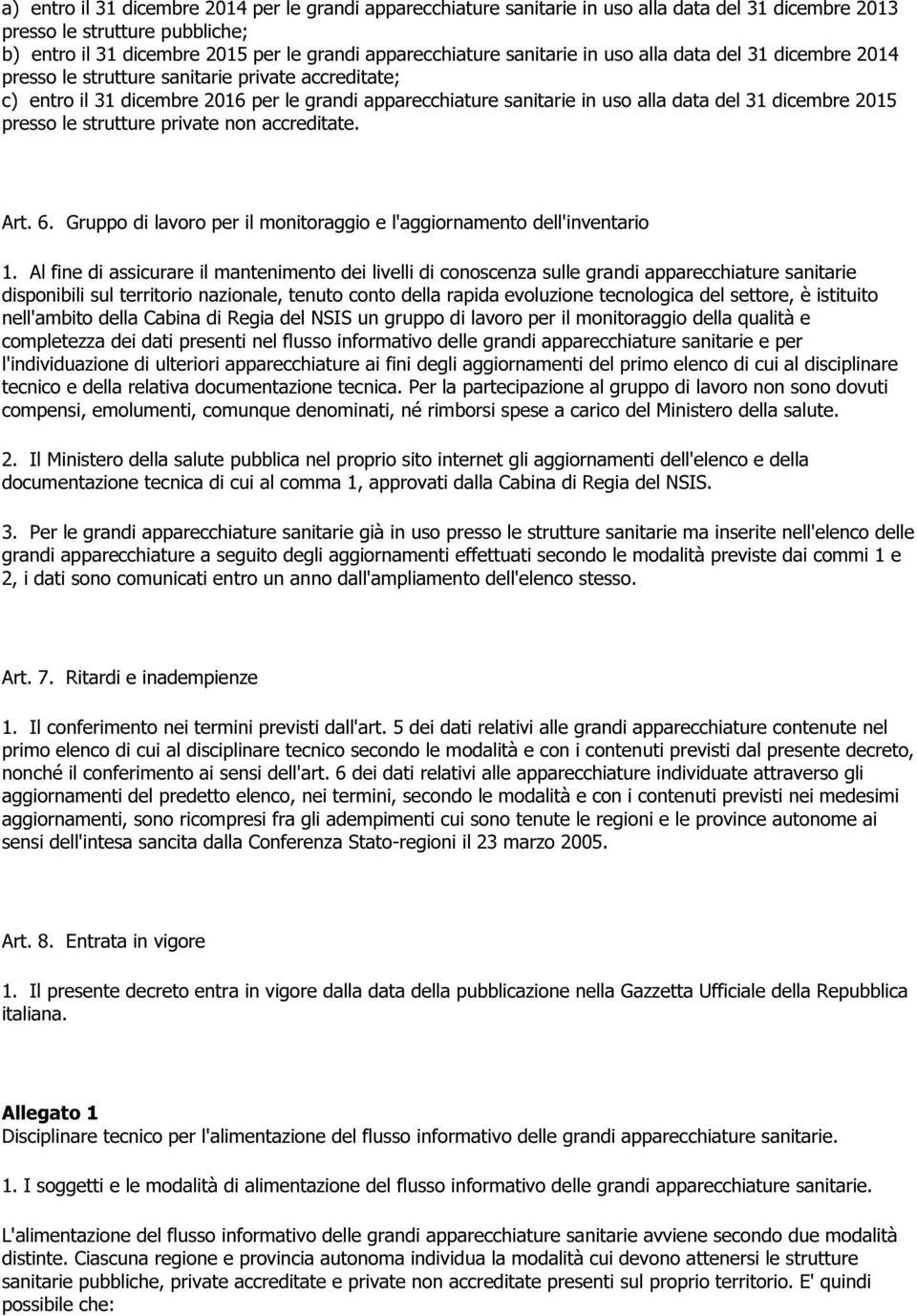 a) entro il 31 dicembre 2014 per le grandi apparecchiature sanitarie in uso alla data del 31 dicembre 2013 presso le strutture pubbliche;
b) entro il 31 dicembre 2015 per le grandi apparecchiature sanitarie in uso alla data del 31 dicembre 2014 presso le strutture sanitarie private accreditate;
c) entro il 31 dicembre 2016 per le grandi apparecchiature sanitarie in uso alla data del 31 dicembre 2015 presso le strutture private non accreditate.

Art. 6. Gruppo di lavoro per il monitoraggio e l'aggiornamento dell'inventario

1. Al fine di assicurare il mantenimento dei livelli di conoscenza sulle grandi apparecchiature sanitarie disponibili sul territorio nazionale, tenuto conto della rapida evoluzione tecnologica del settore, è istituito nell'ambito della Cabina di Regia del NSIS un gruppo di lavoro per il monitoraggio della qualità e completezza dei dati presenti nel flusso informativo delle grandi apparecchiature sanitarie e per l'individuazione di ulteriori apparecchiature ai fini degli aggiornamenti del primo elenco di cui al disciplinare tecnico e della relativa documentazione tecnica. Per la partecipazione al gruppo di lavoro non sono dovuti compensi, emolumenti, comunque denominati, né rimborsi spese a carico del Ministero della salute.

2. Il Ministero della salute pubblica nel proprio sito internet gli aggiornamenti dell'elenco e della documentazione tecnica di cui al comma 1, approvati dalla Cabina di Regia del NSIS.

3. Per le grandi apparecchiature sanitarie già in uso presso le strutture sanitarie ma inserite nell'elenco delle grandi apparecchiature a seguito degli aggiornamenti effettuati secondo le modalità previste dai commi 1 e 2, i dati sono comunicati entro un anno dall'ampliamento dell'elenco stesso.

Art. 7. Ritardi e inadempienze

1. Il conferimento nei termini previsti dall'art. 5 dei dati relativi alle grandi apparecchiature contenute nel primo elenco di cui al disciplinare tecnico secondo le modalità e con i contenuti previsti dal presente decreto, nonché il conferimento ai sensi dell'art. 6 dei dati relativi alle apparecchiature individuate attraverso gli aggiornamenti del predetto elenco, nei termini, secondo le modalità e con i contenuti previsti nei medesimi aggiornamenti, sono ricompresi fra gli adempimenti cui sono tenute le regioni e le province autonome ai sensi dell'intesa sancita dalla Conferenza Stato-regioni il 23 marzo 2005.

Art. 8. Entrata in vigore

1. Il presente decreto entra in vigore dalla data della pubblicazione nella Gazzetta Ufficiale della Repubblica italiana.

Allegato 1
Disciplinare tecnico per l'alimentazione del flusso informativo delle grandi apparecchiature sanitarie.

1. I soggetti e le modalità di alimentazione del flusso informativo delle grandi apparecchiature sanitarie.

L'alimentazione del flusso informativo delle grandi apparecchiature sanitarie avviene secondo due modalità distinte. Ciascuna regione e provincia autonoma individua la modalità cui devono attenersi le strutture sanitarie pubbliche, private accreditate e private non accreditate presenti sul proprio territorio. E' quindi possibile che: